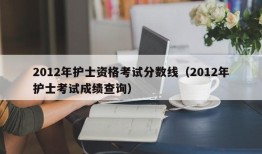 2012年护士资格考试分数线（2012年护士考试成绩查询）